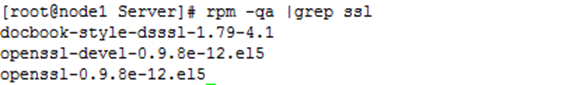 [root@node1 Server]# rpm -qa |grep ssl
docbook-style-dsssl-1.79-4.1
openssl-devel-0.9.8e-12.el5
openssl-0.9.8e-12.el5